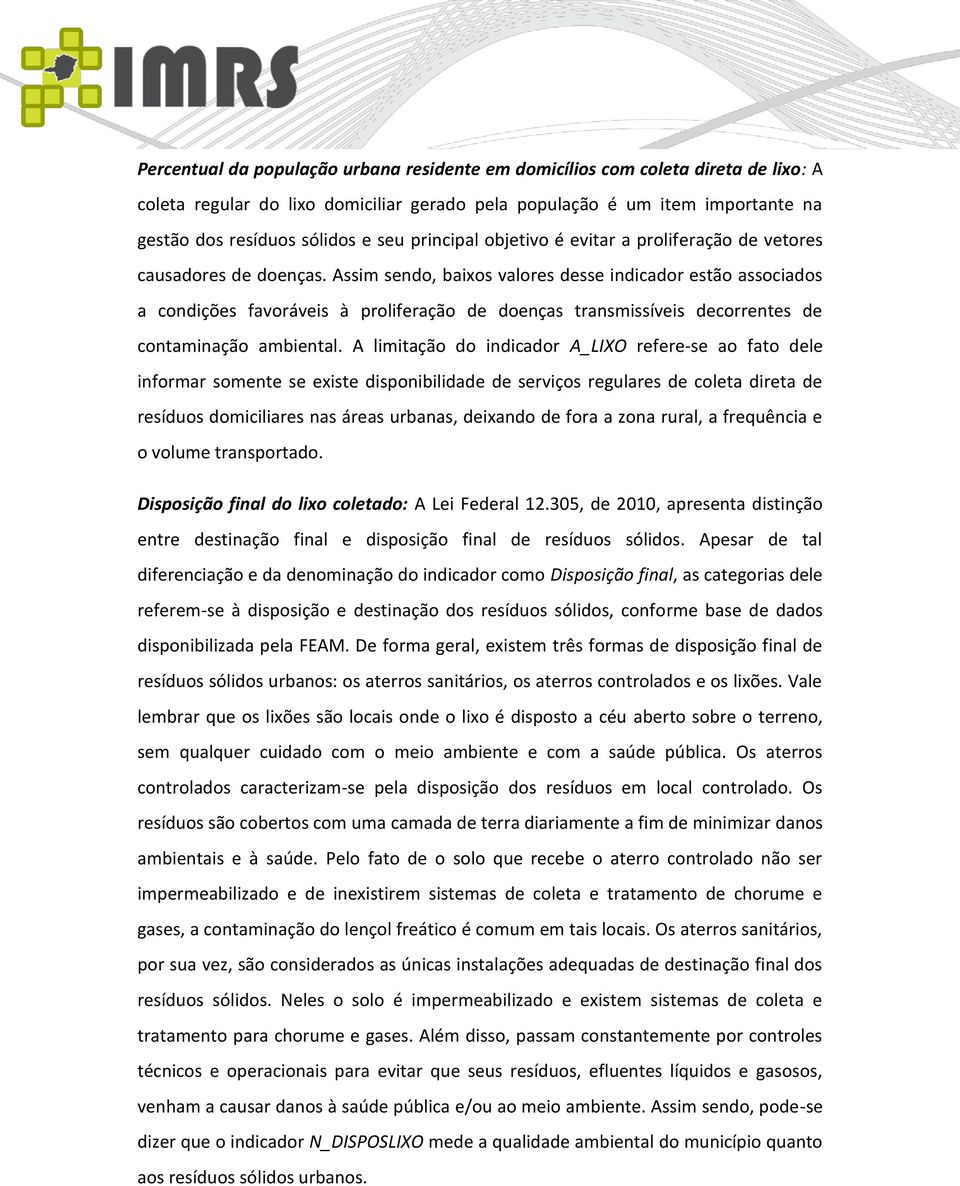 IMRS

Percentual da população urbana residente em domicílios com coleta direta de lixo: A coleta regular do lixo domiciliar gerado pela população é um item importante na gestão dos resíduos sólidos e seu principal objetivo é evitar a proliferação de vetores causadores de doenças. Assim sendo, baixos valores desse indicador estão associados a condições favoráveis à proliferação de doenças transmissíveis decorrentes de contaminação ambiental. A limitação do indicador A_LIXO refere-se ao fato dele informar somente se existe disponibilidade de serviços regulares de coleta direta de resíduos domiciliares nas áreas urbanas, deixando de fora a zona rural, a frequência e o volume transportado.

Disposição final do lixo coletado: A Lei Federal 12.305, de 2010, apresenta distinção entre destinação final e disposição final de resíduos sólidos. Apesar de tal diferenciação e da denominação do indicador como Disposição final, as categorias dele referem-se à disposição e destinação dos resíduos sólidos, conforme base de dados disponibilizada pela FEAM. De forma geral, existem três formas de disposição final de resíduos sólidos urbanos: os aterros sanitários, os aterros controlados e os lixões. Vale lembrar que os lixões são locais onde o lixo é disposto a céu aberto sobre o terreno, sem qualquer cuidado com o meio ambiente e com a saúde pública. Os aterros controlados caracterizam-se pela disposição dos resíduos em local controlado. Os resíduos são cobertos com uma camada de terra diariamente a fim de minimizar danos ambientais e à saúde. Pelo fato de o solo que recebe o aterro controlado não ser impermeabilizado e de inexistirem sistemas de coleta e tratamento de chorume e gases, a contaminação do lençol freático é comum em tais locais. Os aterros sanitários, por sua vez, são considerados as únicas instalações adequadas de destinação final dos resíduos sólidos. Neles o solo é impermeabilizado e existem sistemas de coleta e tratamento para chorume e gases. Além disso, passam constantemente por controles técnicos e operacionais para evitar que seus resíduos, efluentes líquidos e gasosos, venham a causar danos à saúde pública e/ou ao meio ambiente. Assim sendo, pode-se dizer que o indicador N_DISPOSLIXO mede a qualidade ambiental do município quanto aos resíduos sólidos urbanos.